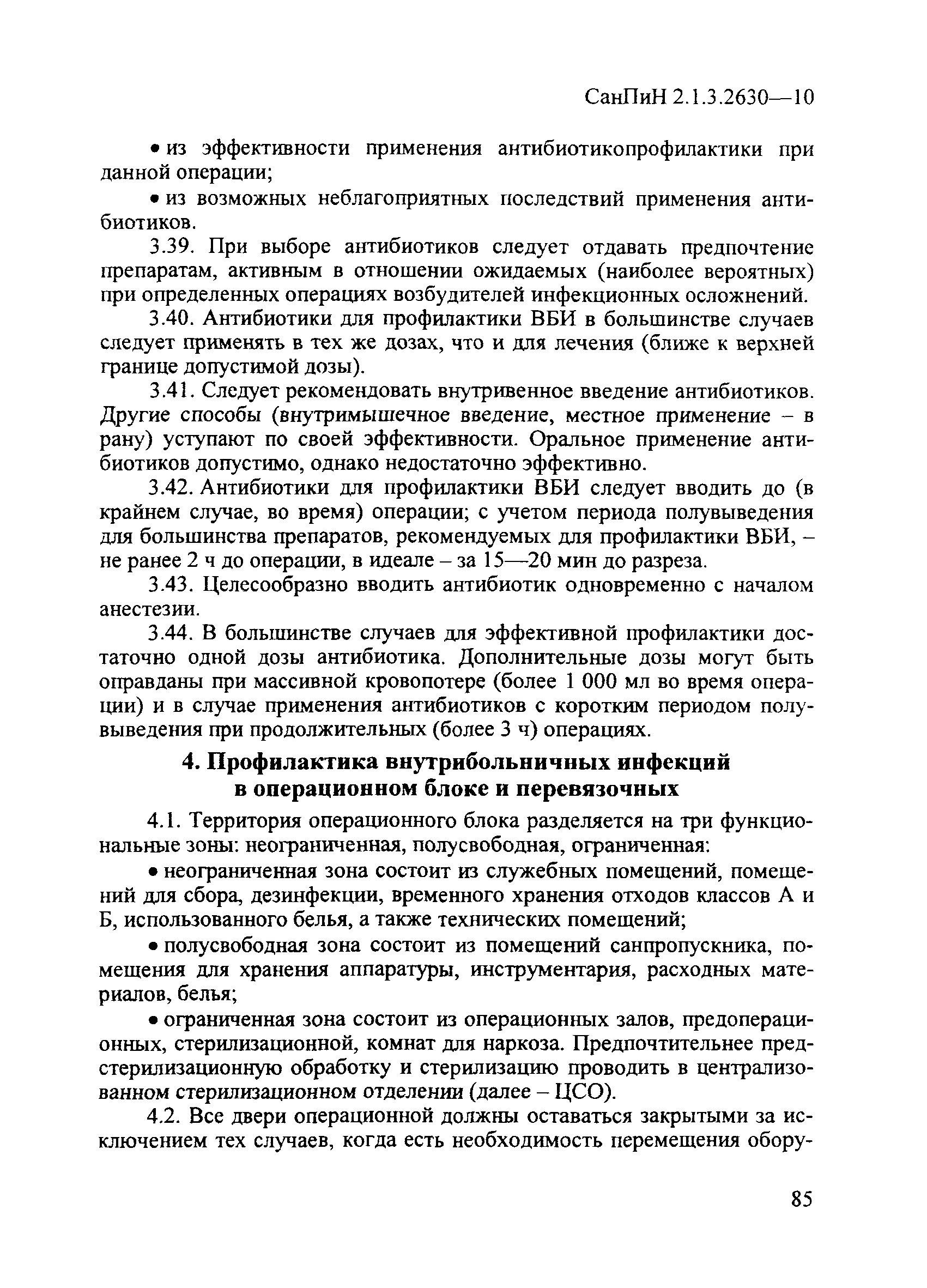 СанПиН 2.1.3.2630—10

• из эффективности применения антибиотикопрофилактики при данной операции;

• из возможных неблагоприятных последствий применения антибиотиков.

3.39. При выборе антибиотиков следует отдавать предпочтение препаратам, активным в отношении ожидаемых (наиболее вероятных) при определенных операциях возбудителей инфекционных осложнений.

3.40. Антибиотики для профилактики ВБИ в большинстве случаев следует применять в тех же дозах, что и для лечения (ближе к верхней границе допустимой дозы).

3.41. Следует рекомендовать внутривенное введение антибиотиков. Другие способы (внутримышечное введение, местное применение – в рану) уступают по своей эффективности. Оральное применение антибиотиков допустимо, однако недостаточно эффективно.

3.42. Антибиотики для профилактики ВБИ следует вводить до (в крайнем случае, во время) операции; с учетом периода полувыведения для большинства препаратов, рекомендуемых для профилактики ВБИ, – не ранее 2 ч до операции, в идеале – за 15—20 мин до разреза.

3.43. Целесообразно вводить антибиотик одновременно с началом анестезии.

3.44. В большинстве случаев для эффективной профилактики достаточно одной дозы антибиотика. Дополнительные дозы могут быть оправданы при массивной кровопотере (более 1 000 мл во время операции) и в случае применения антибиотиков с коротким периодом полувыведения при продолжительных (более 3 ч) операциях.

4. Профилактика внутрибольничных инфекций в операционном блоке и перевязочных

4.1. Территория операционного блока разделяется на три функциональные зоны: неограниченная, полусвободная, ограниченная:

• неограниченная зона состоит из служебных помещений, помещений для сбора, дезинфекции, временного хранения отходов классов А и Б, использованного белья, а также технических помещений;

• полусвободная зона состоит из помещений санпропускника, помещения для хранения аппаратуры, инструментария, расходных материалов, белья;

• ограниченная зона состоит из операционных залов, предоперационных, стерилизационной, комнат для наркоза. Предпочтительнее предстерилизационную обработку и стерилизацию проводить в централизованном стерилизационном отделении (далее – ЦСО).

4.2. Все двери операционной должны оставаться закрытыми за исключением тех случаев, когда есть необходимость перемещения обору-

85